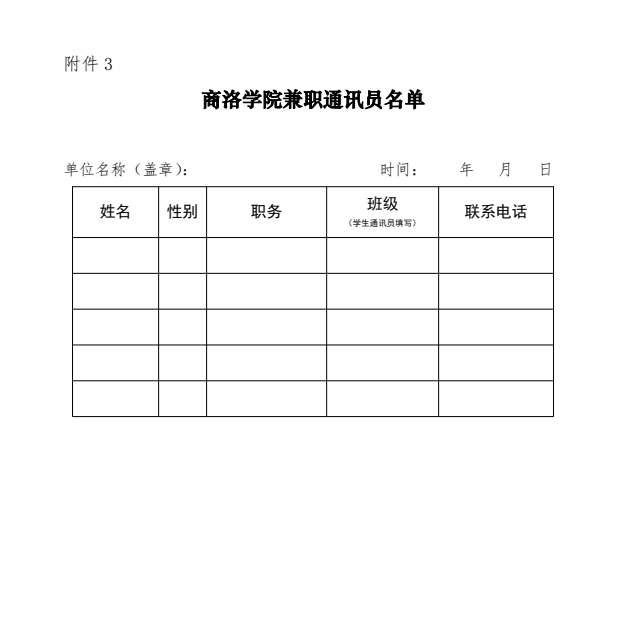 附件 3

商洛学院兼职通讯员名单

单位名称（盖章）：　　　　　　　　　　时间：　　年　　月　　日

| 姓名 | 性别 | 职务 | 班级（学生通讯员填写） | 联系电话 |
|---|---|---|---|---|
| | | | | |
| | | | | |
| | | | | |
| | | | | |
| | | | | |